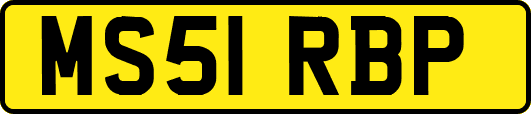 MS51 RBP